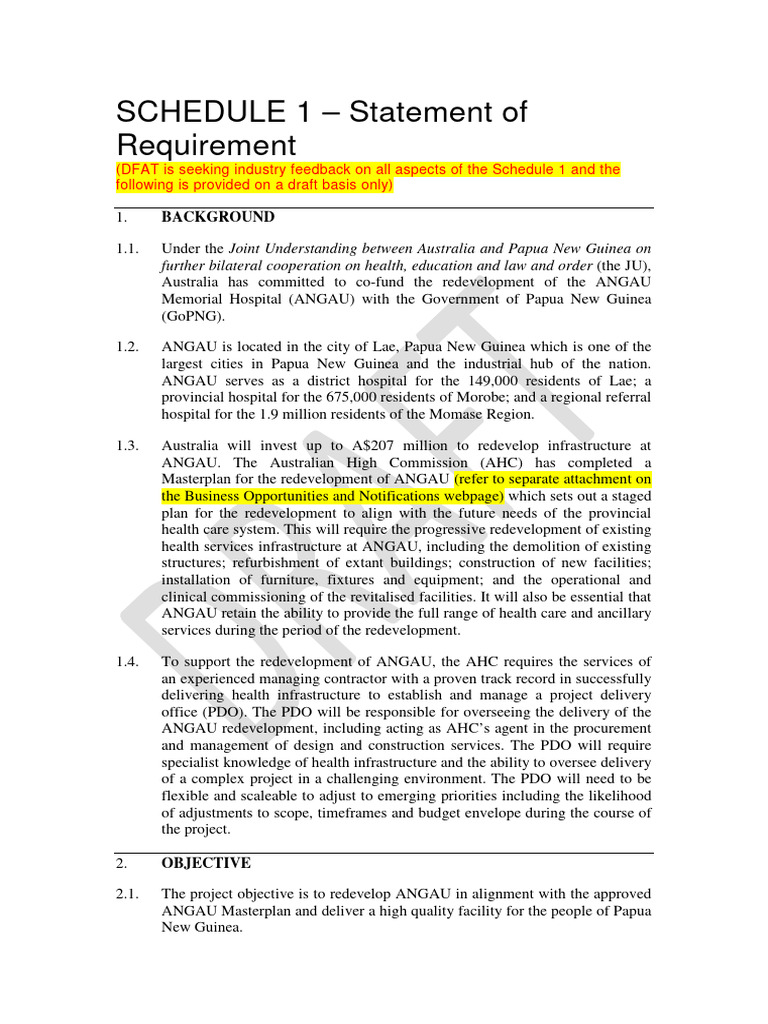 SCHEDULE 1 – Statement of Requirement

(DFAT is seeking industry feedback on all aspects of the Schedule 1 and the following is provided on a draft basis only)

1. BACKGROUND

1.1. Under the Joint Understanding between Australia and Papua New Guinea on further bilateral cooperation on health, education and law and order (the JU), Australia has committed to co-fund the redevelopment of the ANGAU Memorial Hospital (ANGAU) with the Government of Papua New Guinea (GoPNG).

1.2. ANGAU is located in the city of Lae, Papua New Guinea which is one of the largest cities in Papua New Guinea and the industrial hub of the nation. ANGAU serves as a district hospital for the 149,000 residents of Lae; a provincial hospital for the 675,000 residents of Morobe; and a regional referral hospital for the 1.9 million residents of the Momase Region.

1.3. Australia will invest up to A$207 million to redevelop infrastructure at ANGAU. The Australian High Commission (AHC) has completed a Masterplan for the redevelopment of ANGAU (refer to separate attachment on the Business Opportunities and Notifications webpage) which sets out a staged plan for the redevelopment to align with the future needs of the provincial health care system. This will require the progressive redevelopment of existing health services infrastructure at ANGAU, including the demolition of existing structures; refurbishment of extant buildings; construction of new facilities; installation of furniture, fixtures and equipment; and the operational and clinical commissioning of the revitalised facilities. It will also be essential that ANGAU retain the ability to provide the full range of health care and ancillary services during the period of the redevelopment.

1.4. To support the redevelopment of ANGAU, the AHC requires the services of an experienced managing contractor with a proven track record in successfully delivering health infrastructure to establish and manage a project delivery office (PDO). The PDO will be responsible for overseeing the delivery of the ANGAU redevelopment, including acting as AHC's agent in the procurement and management of design and construction services. The PDO will require specialist knowledge of health infrastructure and the ability to oversee delivery of a complex project in a challenging environment. The PDO will need to be flexible and scaleable to adjust to emerging priorities including the likelihood of adjustments to scope, timeframes and budget envelope during the course of the project.

2. OBJECTIVE

2.1. The project objective is to redevelop ANGAU in alignment with the approved ANGAU Masterplan and deliver a high quality facility for the people of Papua New Guinea.

DRAFT